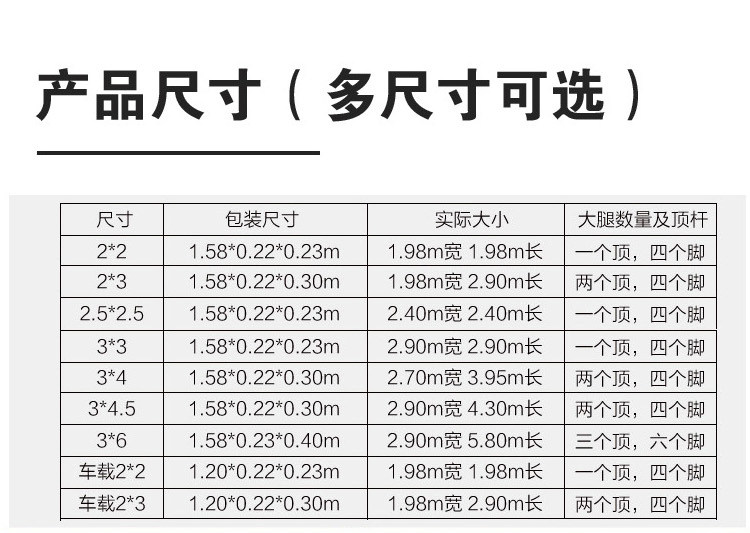 产品尺寸（多尺寸可选）

| 尺寸 | 包装尺寸 | 实际大小 | 大腿数量及顶杆 |
|---|---|---|---|
| 2*2 | 1.58*0.22*0.23m | 1.98m宽 1.98m长 | 一个顶，四个脚 |
| 2*3 | 1.58*0.22*0.30m | 1.98m宽 2.90m长 | 两个顶，四个脚 |
| 2.5*2.5 | 1.58*0.22*0.23m | 2.40m宽 2.40m长 | 一个顶，四个脚 |
| 3*3 | 1.58*0.22*0.23m | 2.90m宽 2.90m长 | 一个顶，四个脚 |
| 3*4 | 1.58*0.22*0.30m | 2.70m宽 3.95m长 | 两个顶，四个脚 |
| 3*4.5 | 1.58*0.22*0.30m | 2.90m宽 4.30m长 | 两个顶，四个脚 |
| 3*6 | 1.58*0.23*0.40m | 2.90m宽 5.80m长 | 三个顶，六个脚 |
| 车载2*2 | 1.20*0.22*0.23m | 1.98m宽 1.98m长 | 一个顶，四个脚 |
| 车载2*3 | 1.20*0.22*0.30m | 1.98m宽 2.90m长 | 两个顶，四个脚 |